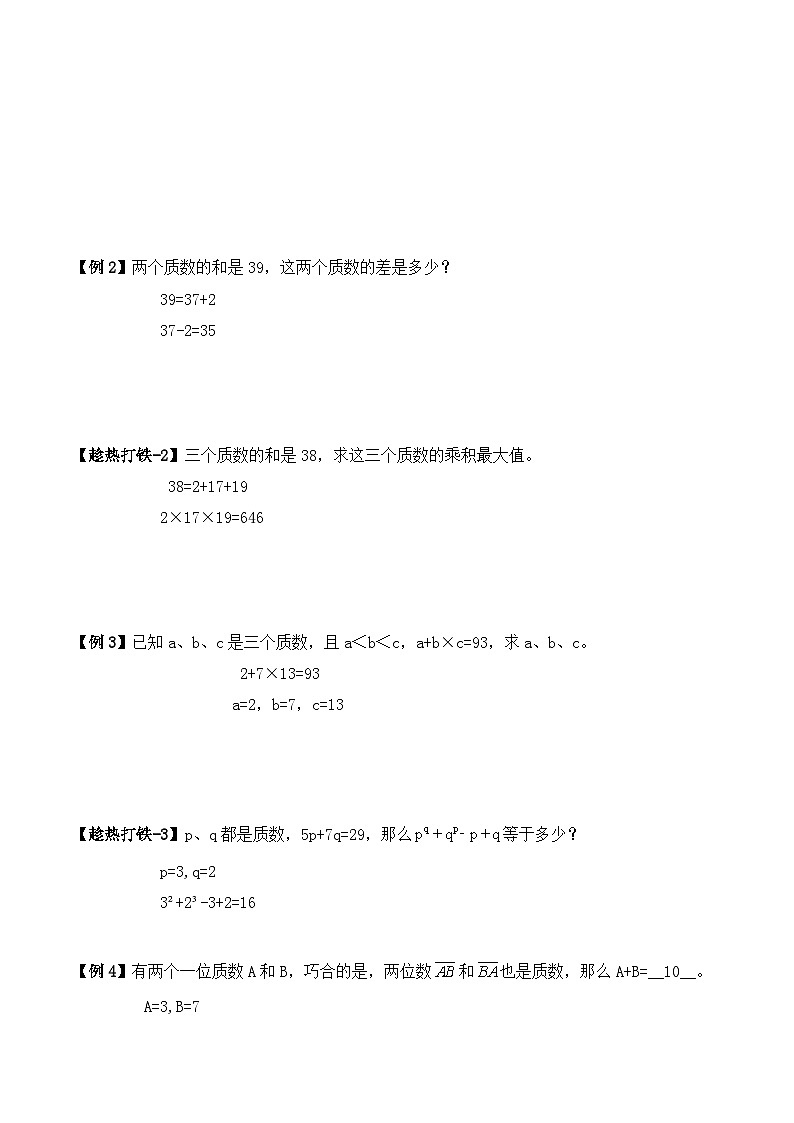 【例2】两个质数的和是39，这两个质数的差是多少？

39=37+2

37-2=35

【趁热打铁-2】三个质数的和是38，求这三个质数的乘积最大值。

38=2+17+19

2×17×19=646

【例3】已知a、b、c是三个质数，且a<b<c，a+b×c=93，求a、b、c。

2+7×13=93

a=2，b=7，c=13

【趁热打铁-3】p、q都是质数，5p+7q=29，那么$p^q+q^p-p+q$等于多少？

p=3,q=2

$3^2+2^3-3+2=16$

【例4】有两个一位质数A和B，巧合的是，两位数$\overline{AB}$和$\overline{BA}$也是质数，那么A+B=__10__。

A=3,B=7